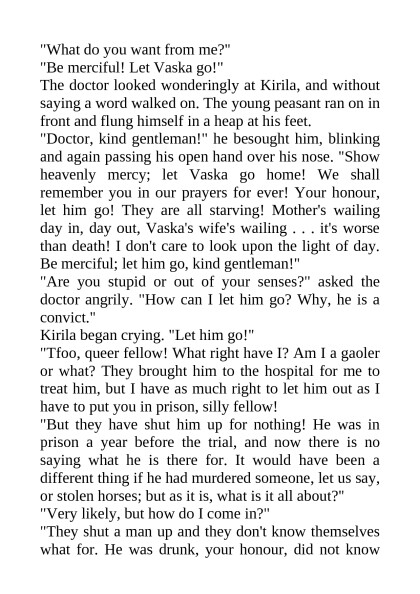 "What do you want from me?"
"Be merciful! Let Vaska go!"
The doctor looked wonderingly at Kirila, and without saying a word walked on. The young peasant ran on in front and flung himself in a heap at his feet.
"Doctor, kind gentleman!" he besought him, blinking and again passing his open hand over his nose. "Show heavenly mercy; let Vaska go home! We shall remember you in our prayers for ever! Your honour, let him go! They are all starving! Mother's wailing day in, day out, Vaska's wife's wailing . . . it's worse than death! I don't care to look upon the light of day. Be merciful; let him go, kind gentleman!"
"Are you stupid or out of your senses?" asked the doctor angrily. "How can I let him go? Why, he is a convict."
Kirila began crying. "Let him go!"
"Tfoo, queer fellow! What right have I? Am I a gaoler or what? They brought him to the hospital for me to treat him, but I have as much right to let him out as I have to put you in prison, silly fellow!
"But they have shut him up for nothing! He was in prison a year before the trial, and now there is no saying what he is there for. It would have been a different thing if he had murdered someone, let us say, or stolen horses; but as it is, what is it all about?"
"Very likely, but how do I come in?"
"They shut a man up and they don't know themselves what for. He was drunk, your honour, did not know